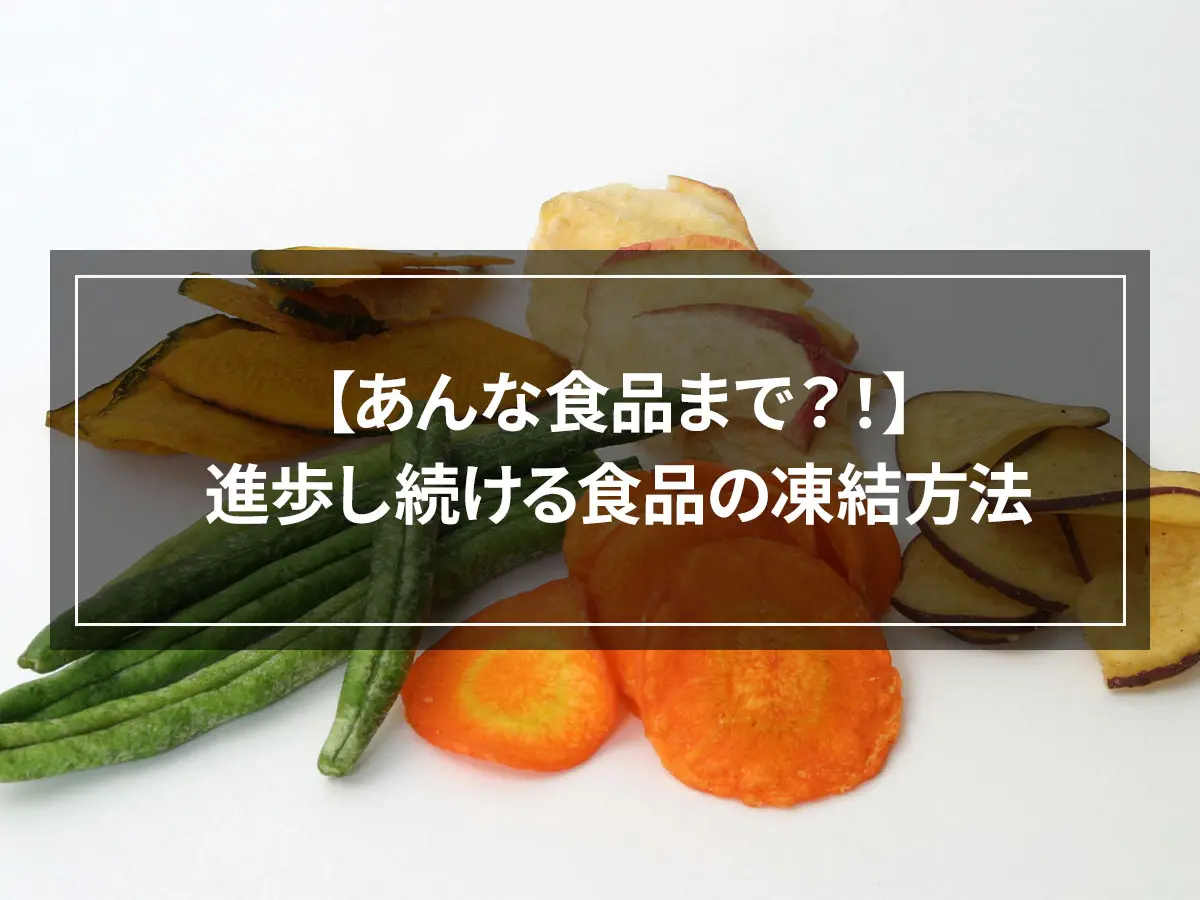 【あんな食品まで？！】
進歩し続ける食品の凍結方法